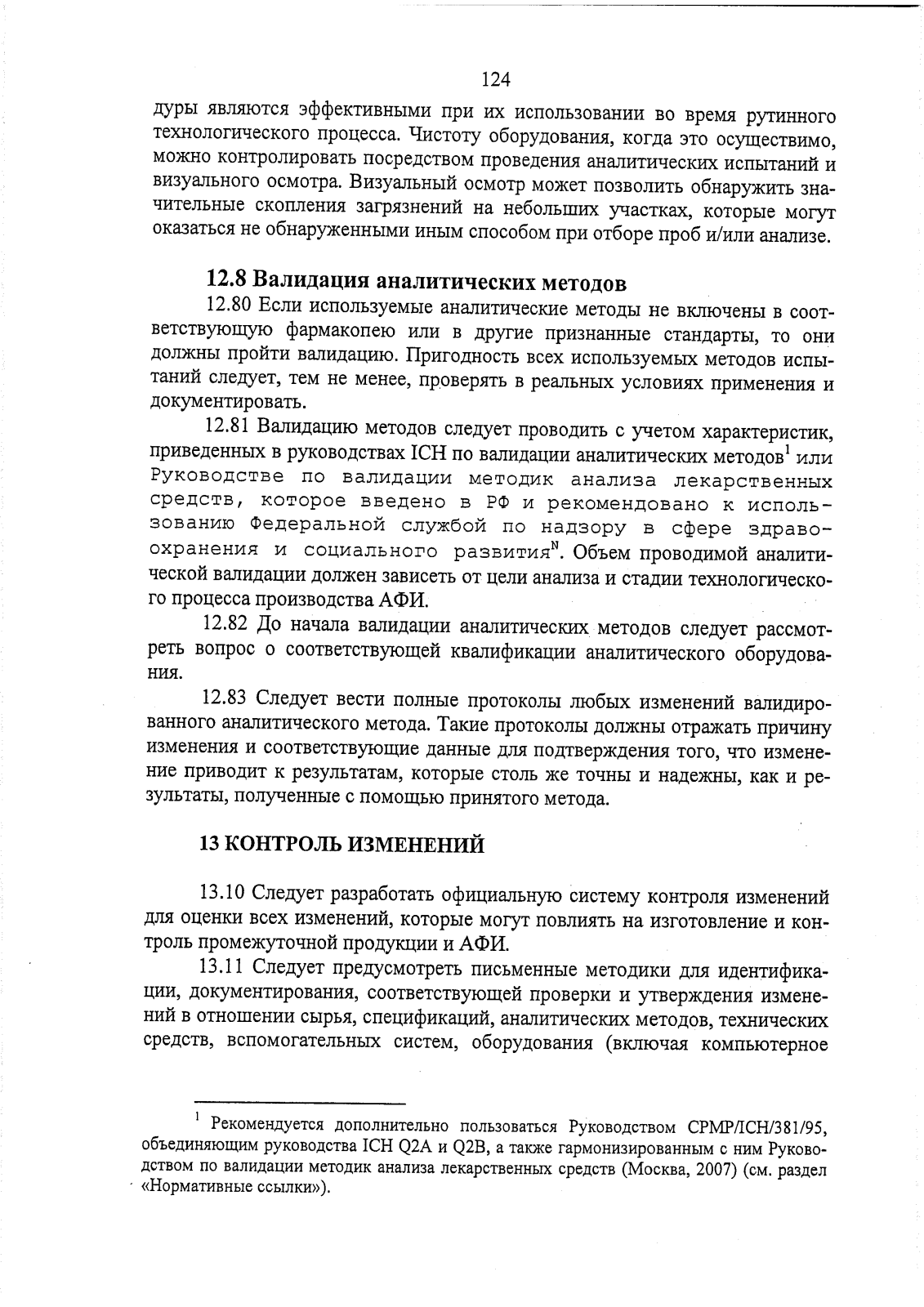 124

дуры являются эффективными при их использовании во время рутинного технологического процесса. Чистоту оборудования, когда это осуществимо, можно контролировать посредством проведения аналитических испытаний и визуального осмотра. Визуальный осмотр может позволить обнаружить значительные скопления загрязнений на небольших участках, которые могут оказаться не обнаруженными иным способом при отборе проб и/или анализе.

12.8 Валидация аналитических методов

12.80 Если используемые аналитические методы не включены в соответствующую фармакопею или в другие признанные стандарты, то они должны пройти валидацию. Пригодность всех используемых методов испытаний следует, тем не менее, проверять в реальных условиях применения и документировать.

12.81 Валидацию методов следует проводить с учетом характеристик, приведенных в руководствах ICH по валидации аналитических методов$^1$ или Руководстве по валидации методик анализа лекарственных средств, которое введено в РФ и рекомендовано к использованию Федеральной службой по надзору в сфере здравоохранения и социального развития$^N$. Объем проводимой аналитической валидации должен зависеть от цели анализа и стадии технологического процесса производства АФИ.

12.82 До начала валидации аналитических методов следует рассмотреть вопрос о соответствующей квалификации аналитического оборудования.

12.83 Следует вести полные протоколы любых изменений валидированного аналитического метода. Такие протоколы должны отражать причину изменения и соответствующие данные для подтверждения того, что изменение приводит к результатам, которые столь же точны и надежны, как и результаты, полученные с помощью принятого метода.

13 КОНТРОЛЬ ИЗМЕНЕНИЙ

13.10 Следует разработать официальную систему контроля изменений для оценки всех изменений, которые могут повлиять на изготовление и контроль промежуточной продукции и АФИ.

13.11 Следует предусмотреть письменные методики для идентификации, документирования, соответствующей проверки и утверждения изменений в отношении сырья, спецификаций, аналитических методов, технических средств, вспомогательных систем, оборудования (включая компьютерное

$^1$ Рекомендуется дополнительно пользоваться Руководством CPMP/ICH/381/95, объединяющим руководства ICH Q2A и Q2B, а также гармонизированным с ним Руководством по валидации методик анализа лекарственных средств (Москва, 2007) (см. раздел «Нормативные ссылки»).